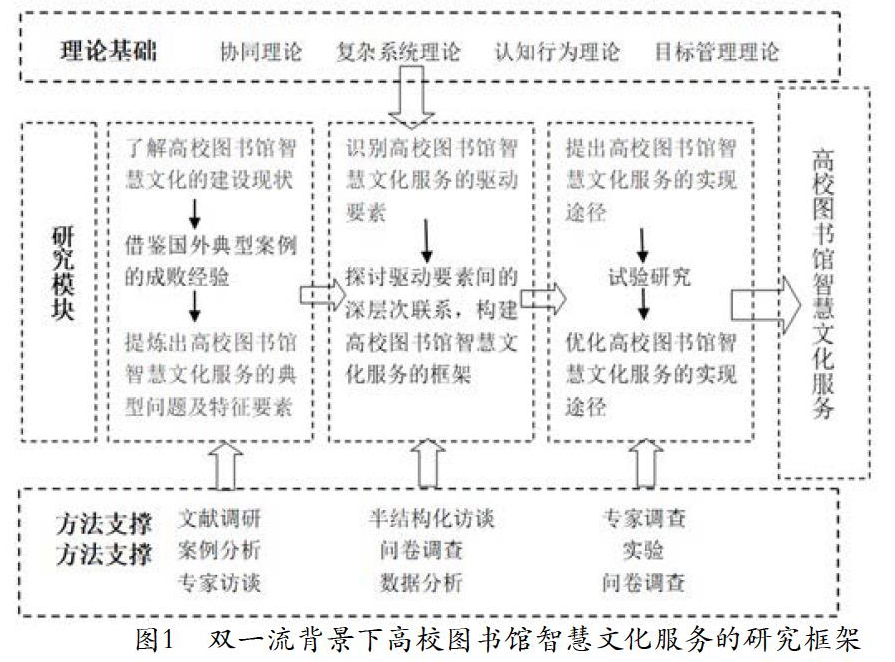 理论基础　协同理论　复杂系统理论　认知行为理论　目标管理理论

研究模块

了解高校图书馆智慧文化的建设现状

借鉴国外典型案例的成败经验

提炼出高校图书馆智慧文化服务的典型问题及特征要素

识别高校图书馆智慧文化服务的驱动要素

探讨驱动要素间的深层次联系，构建高校图书馆智慧文化服务的框架

提出高校图书馆智慧文化服务的实现途径

试验研究

优化高校图书馆智慧文化服务的实现途径

高校图书馆智慧文化服务

方法支撑
方法支撑

文献调研
案例分析
专家访谈

半结构化访谈
问卷调查
数据分析

专家调查
实验
问卷调查

图1　双一流背景下高校图书馆智慧文化服务的研究框架